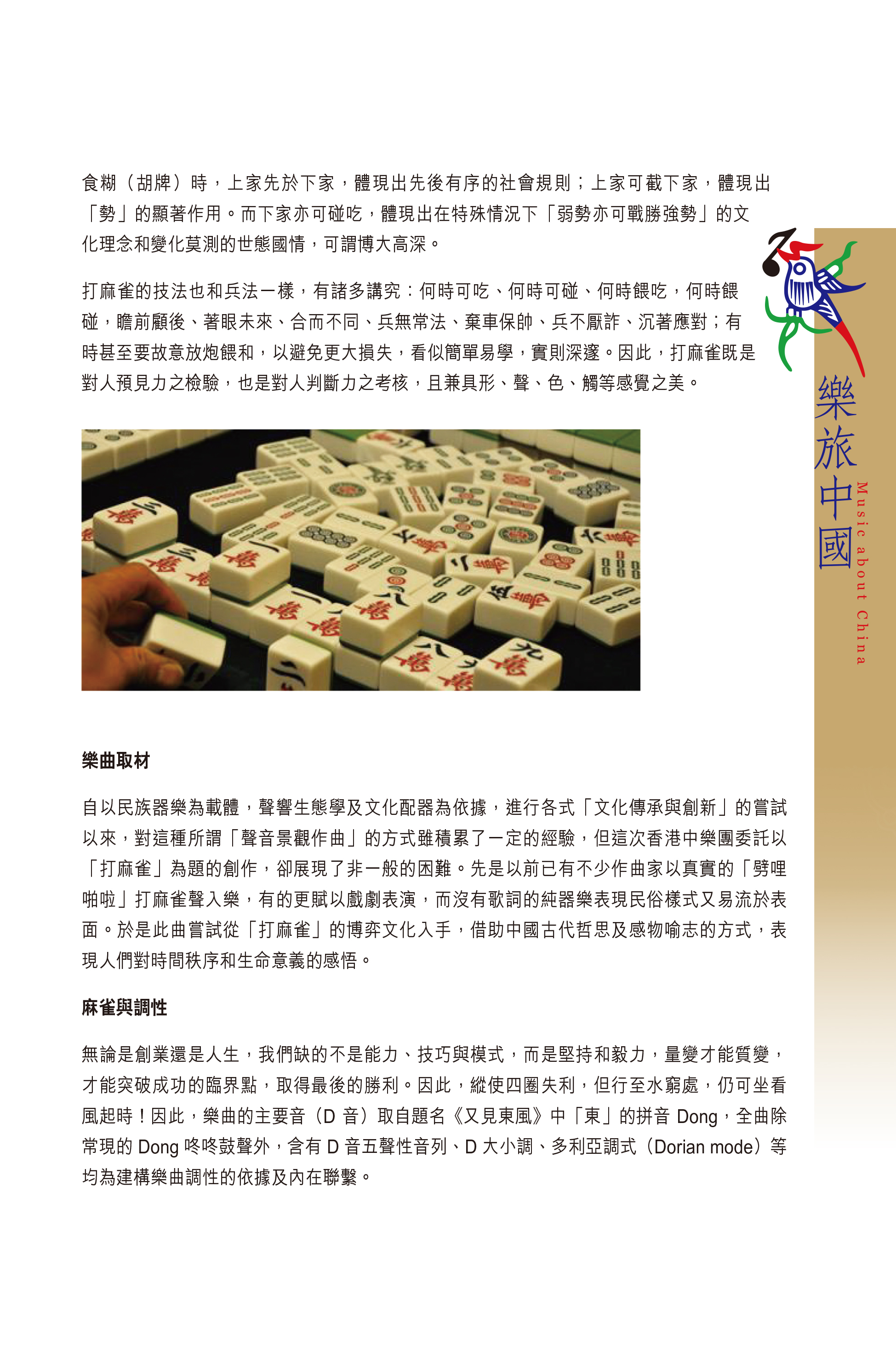 食糊（胡牌）時，上家先於下家，體現出先後有序的社會規則；上家可截下家，體現出「勢」的顯著作用。而下家亦可碰吃，體現出在特殊情況下「弱勢亦可戰勝強勢」的文化理念和變化莫測的世態國情，可謂博大高深。

打麻雀的技法也和兵法一樣，有諸多講究：何時可吃、何時可碰、何時餵吃，何時餵碰，瞻前顧後、著眼未來、合而不同、兵無常法、棄車保帥、兵不厭詐、沉著應對；有時甚至要故意放炮餵和，以避免更大損失，看似簡單易學，實則深邃。因此，打麻雀既是對人預見力之檢驗，也是對人判斷力之考核，且兼具形、聲、色、觸等感覺之美。

樂旅中國
Music about China

樂曲取材

自以民族器樂為載體，聲響生態學及文化配器為依據，進行各式「文化傳承與創新」的嘗試以來，對這種所謂「聲音景觀作曲」的方式雖積累了一定的經驗，但這次香港中樂團委託以「打麻雀」為題的創作，卻展現了非一般的困難。先是以前已有不少作曲家以真實的「劈哩啪啦」打麻雀聲入樂，有的更賦以戲劇表演，而沒有歌詞的純器樂表現民俗樣式又易流於表面。於是此曲嘗試從「打麻雀」的博弈文化入手，借助中國古代哲思及感物喻志的方式，表現人們對時間秩序和生命意義的感悟。

麻雀與調性

無論是創業還是人生，我們缺的不是能力、技巧與模式，而是堅持和毅力，量變才能質變，才能突破成功的臨界點，取得最後的勝利。因此，縱使四圈失利，但行至水窮處，仍可坐看風起時！因此，樂曲的主要音（D 音）取自題名《又見東風》中「東」的拼音 Dong，全曲除常現的 Dong 咚咚鼓聲外，含有 D 音五聲性音列、D 大小調、多利亞調式（Dorian mode）等均為建構樂曲調性的依據及內在聯繫。